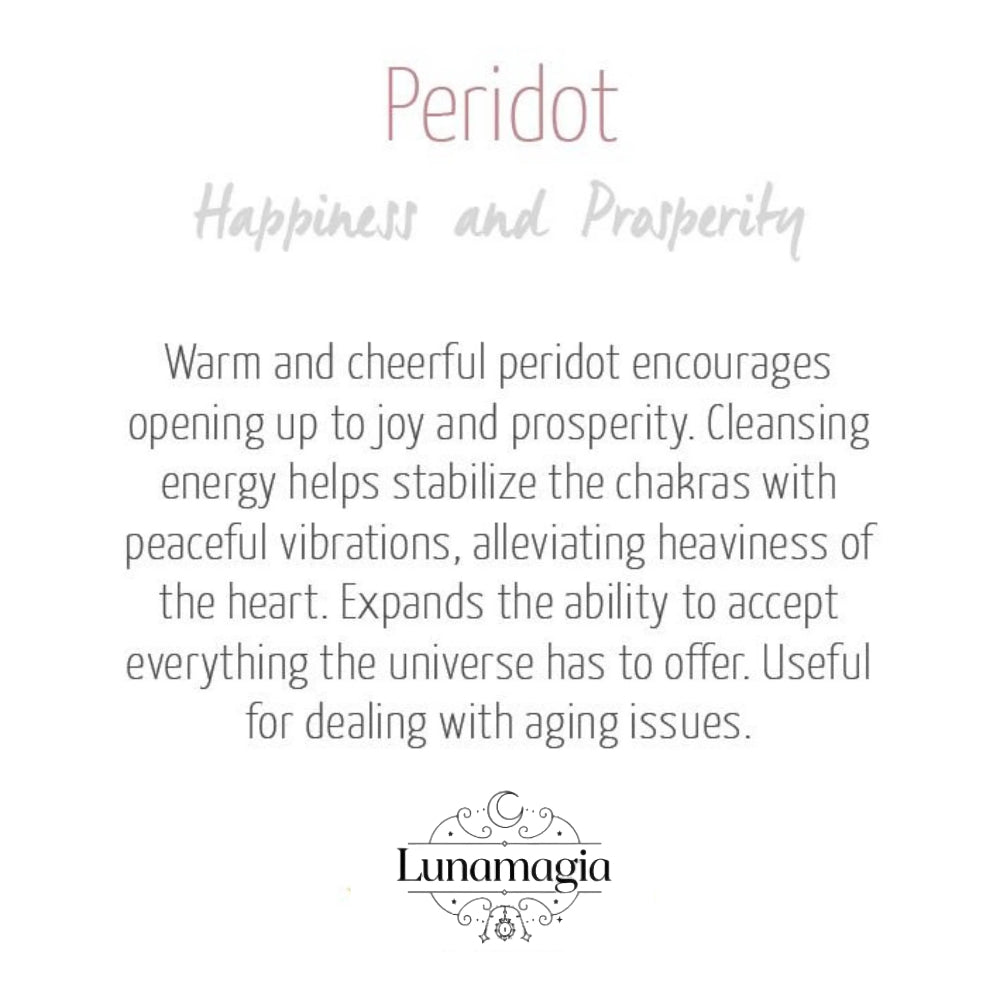 Peridot

Happiness and Prosperity

Warm and cheerful peridot encourages opening up to joy and prosperity. Cleansing energy helps stabilize the chakras with peaceful vibrations, alleviating heaviness of the heart. Expands the ability to accept everything the universe has to offer. Useful for dealing with aging issues.

Lunamagia